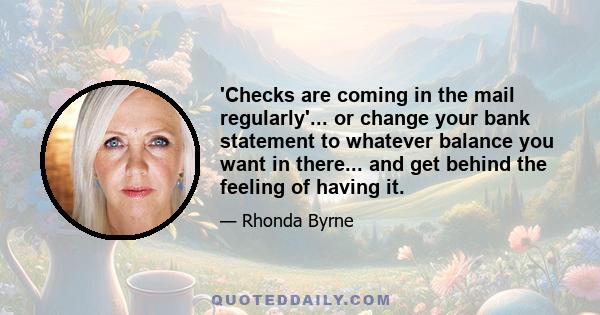 'Checks are coming in the mail regularly'... or change your bank statement to whatever balance you want in there... and get behind the feeling of having it.

— Rhonda Byrne

QUOTEDDAILY.COM